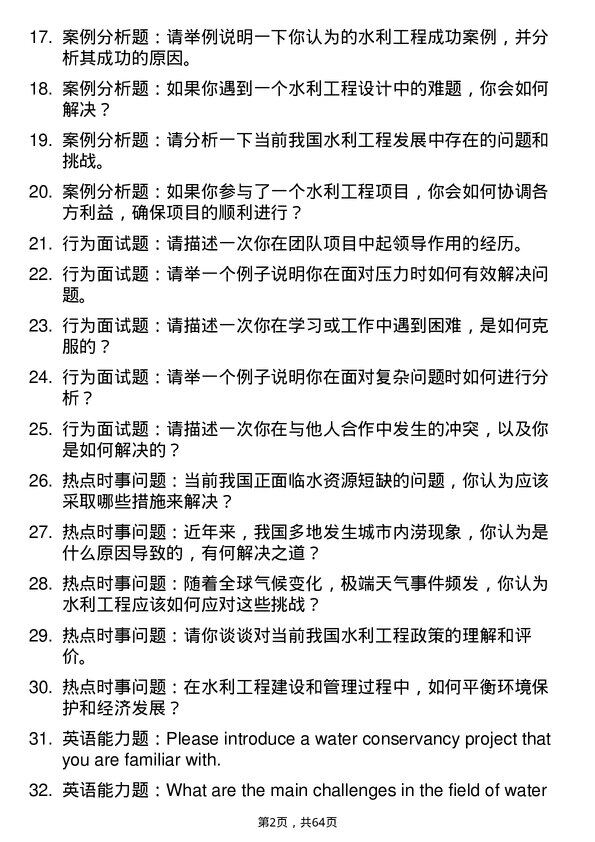 17. 案例分析题：请举例说明一下你认为的水利工程成功案例，并分析其成功的原因。

18. 案例分析题：如果你遇到一个水利工程设计中的难题，你会如何解决？

19. 案例分析题：请分析一下当前我国水利工程发展中存在的问题和挑战。

20. 案例分析题：如果你参与了一个水利工程项目，你会如何协调各方利益，确保项目的顺利进行？

21. 行为面试题：请描述一次你在团队项目中起领导作用的经历。

22. 行为面试题：请举一个例子说明你在面对压力时如何有效解决问题。

23. 行为面试题：请描述一次你在学习或工作中遇到困难，是如何克服的？

24. 行为面试题：请举一个例子说明你在面对复杂问题时如何进行分析？

25. 行为面试题：请描述一次你在与他人合作中发生的冲突，以及你是如何解决的？

26. 热点时事问题：当前我国正面临水资源短缺的问题，你认为应该采取哪些措施来解决？

27. 热点时事问题：近年来，我国多地发生城市内涝现象，你认为是什么原因导致的，有何解决之道？

28. 热点时事问题：随着全球气候变化，极端天气事件频发，你认为水利工程应该如何应对这些挑战？

29. 热点时事问题：请你谈谈对当前我国水利工程政策的理解和评价。

30. 热点时事问题：在水利工程建设和管理过程中，如何平衡环境保护和经济发展？

31. 英语能力题：Please introduce a water conservancy project that you are familiar with.

32. 英语能力题：What are the main challenges in the field of water

第2页，共64页